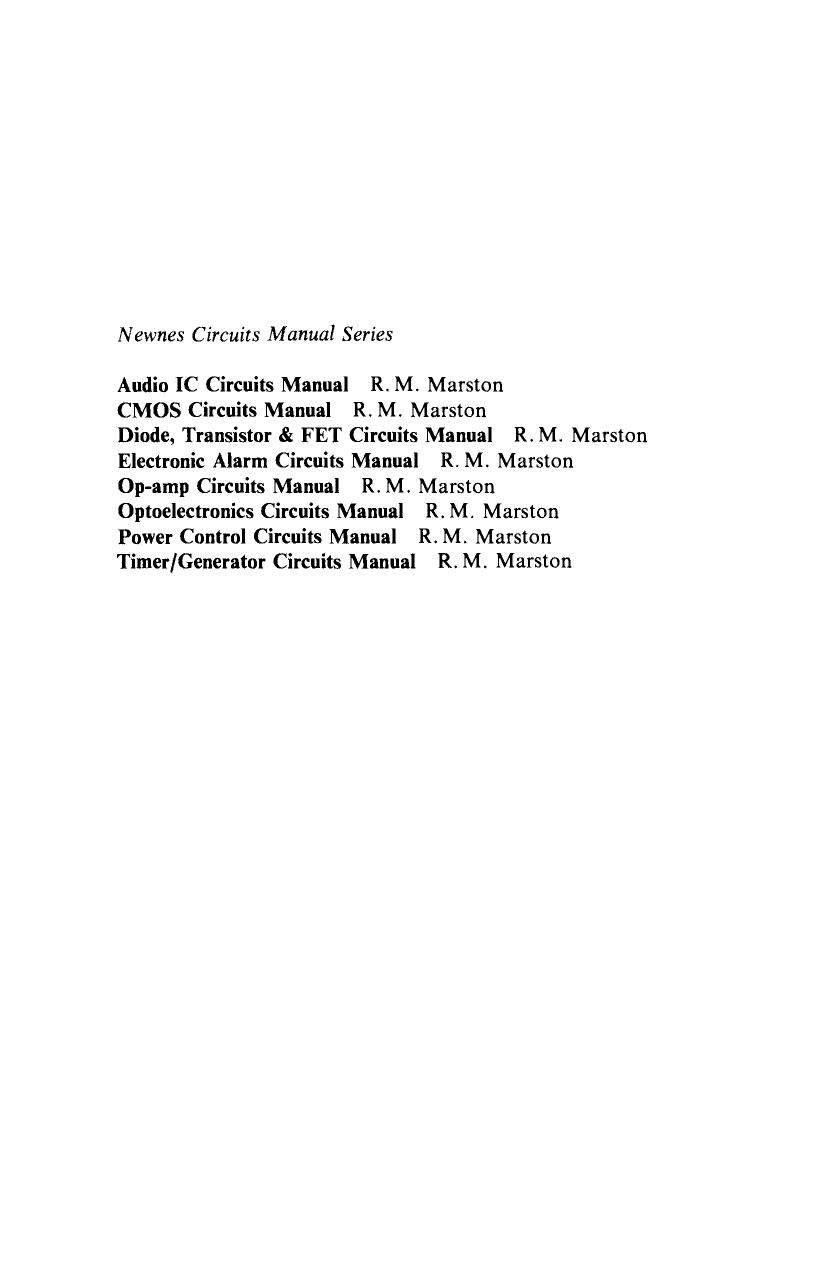 Newnes Circuits Manual Series

Audio IC Circuits Manual R. M. Marston
CMOS Circuits Manual R. M. Marston
Diode, Transistor & FET Circuits Manual R. M. Marston
Electronic Alarm Circuits Manual R. M. Marston
Op-amp Circuits Manual R. M. Marston
Optoelectronics Circuits Manual R. M. Marston
Power Control Circuits Manual R. M. Marston
Timer/Generator Circuits Manual R. M. Marston